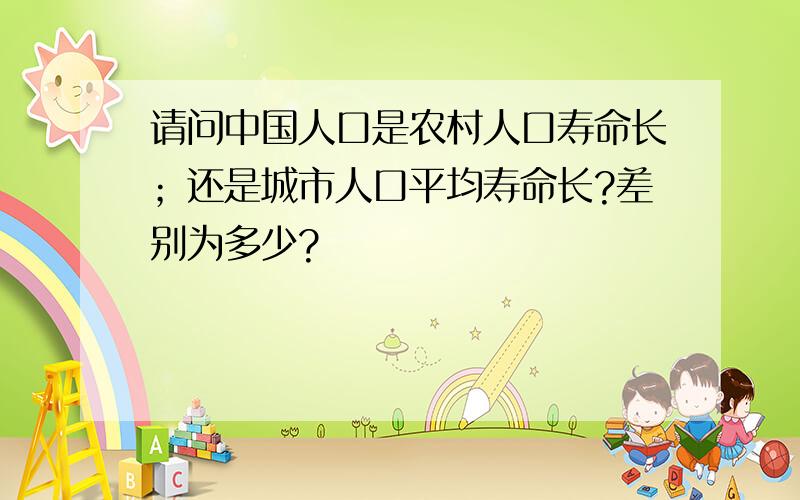 请问中国人口是农村人口寿命长；还是城市人口平均寿命长?差别为多少?

A
B C